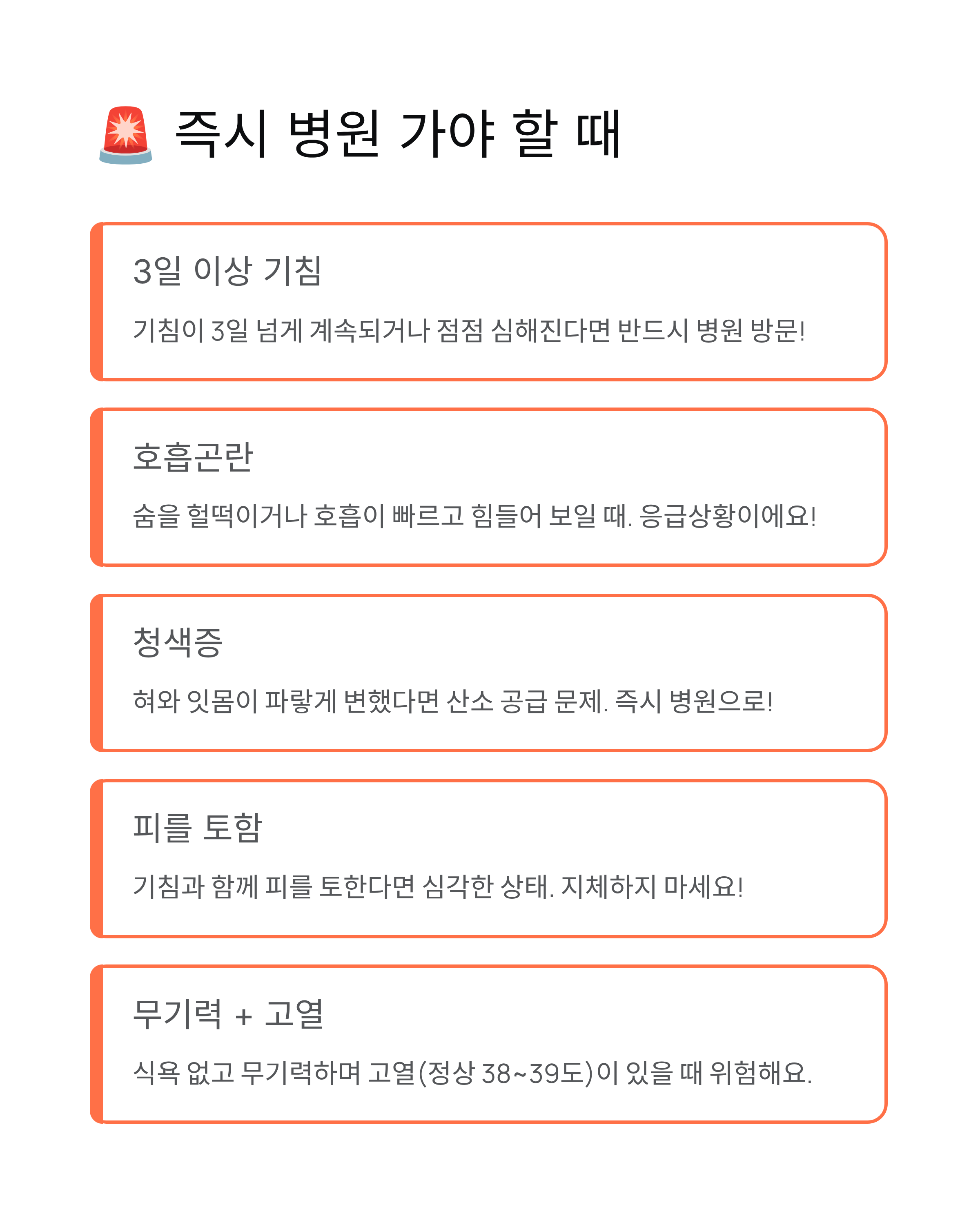 🚨 즉시 병원 가야 할 때

3일 이상 기침

기침이 3일 넘게 계속되거나 점점 심해진다면 반드시 병원 방문!

호흡곤란

숨을 헐떡이거나 호흡이 빠르고 힘들어 보일 때. 응급상황이에요!

청색증

혀와 잇몸이 파랗게 변했다면 산소 공급 문제. 즉시 병원으로!

피를 토함

기침과 함께 피를 토한다면 심각한 상태. 지체하지 마세요!

무기력 + 고열

식욕 없고 무기력하며 고열(정상 38~39도)이 있을 때 위험해요.